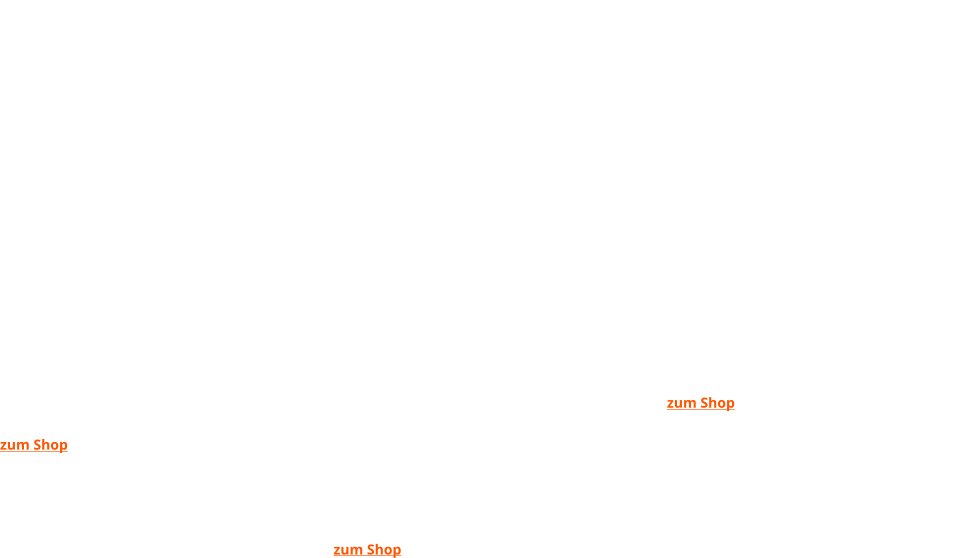 zum Shop

zum Shop

zum Shop